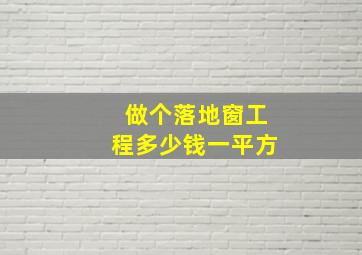 做个落地窗工程多少钱一平方